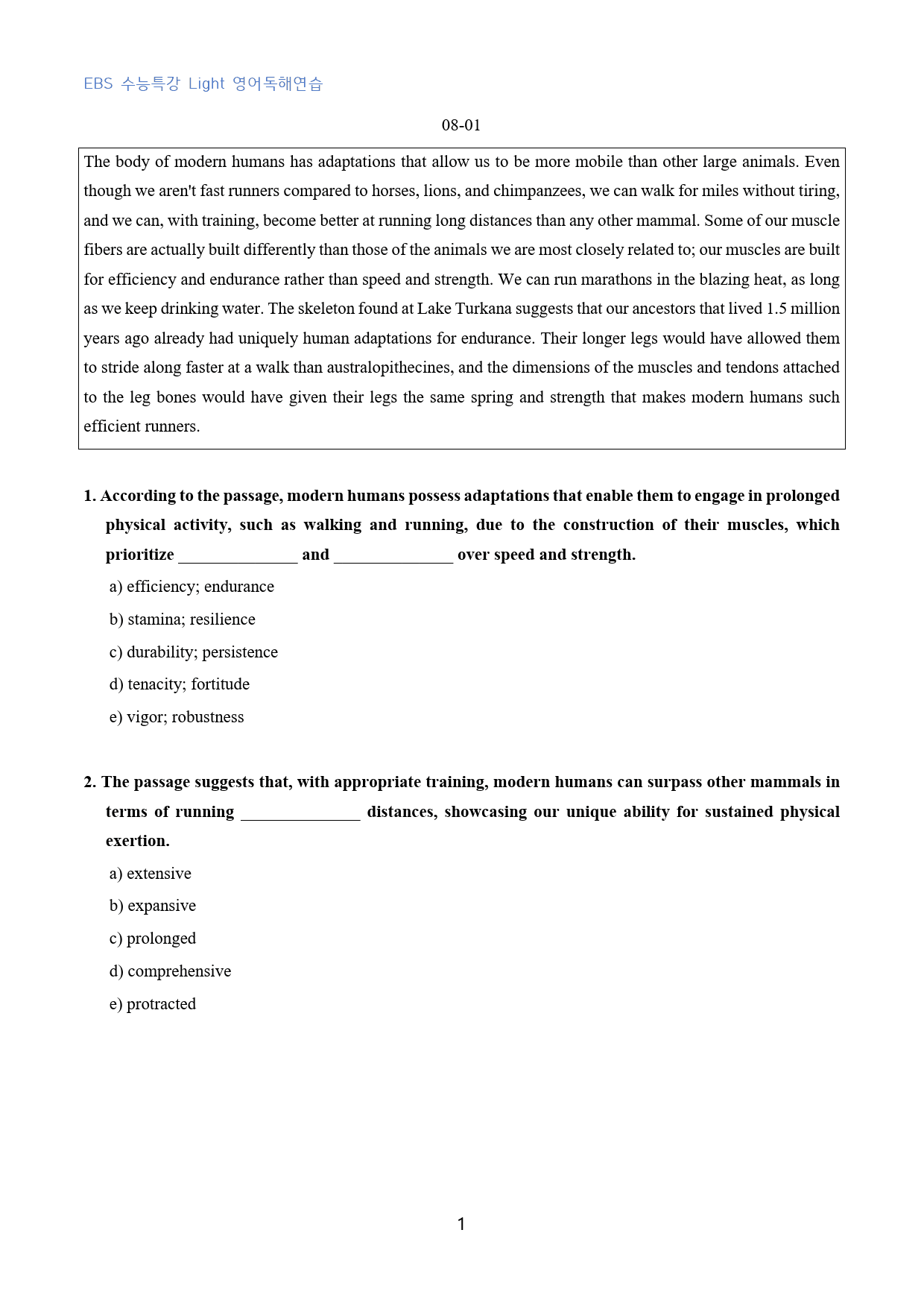 EBS 수능특강 Light 영어독해연습

08-01

The body of modern humans has adaptations that allow us to be more mobile than other large animals. Even though we aren't fast runners compared to horses, lions, and chimpanzees, we can walk for miles without tiring, and we can, with training, become better at running long distances than any other mammal. Some of our muscle fibers are actually built differently than those of the animals we are most closely related to; our muscles are built for efficiency and endurance rather than speed and strength. We can run marathons in the blazing heat, as long as we keep drinking water. The skeleton found at Lake Turkana suggests that our ancestors that lived 1.5 million years ago already had uniquely human adaptations for endurance. Their longer legs would have allowed them to stride along faster at a walk than australopithecines, and the dimensions of the muscles and tendons attached to the leg bones would have given their legs the same spring and strength that makes modern humans such efficient runners.

1. According to the passage, modern humans possess adaptations that enable them to engage in prolonged physical activity, such as walking and running, due to the construction of their muscles, which prioritize ____ and ____ over speed and strength.

a) efficiency; endurance

b) stamina; resilience

c) durability; persistence

d) tenacity; fortitude

e) vigor; robustness

2. The passage suggests that, with appropriate training, modern humans can surpass other mammals in terms of running ____ distances, showcasing our unique ability for sustained physical exertion.

a) extensive

b) expansive

c) prolonged

d) comprehensive

e) protracted

1